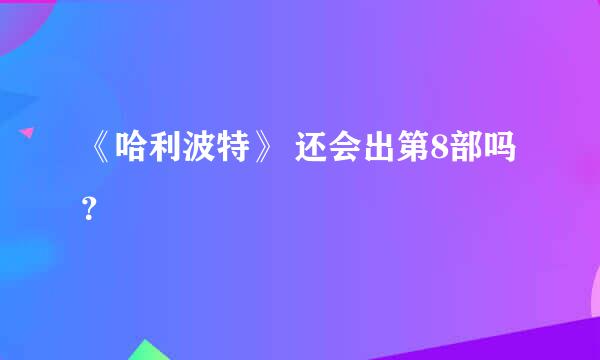 《哈利波特》 还会出第8部吗？